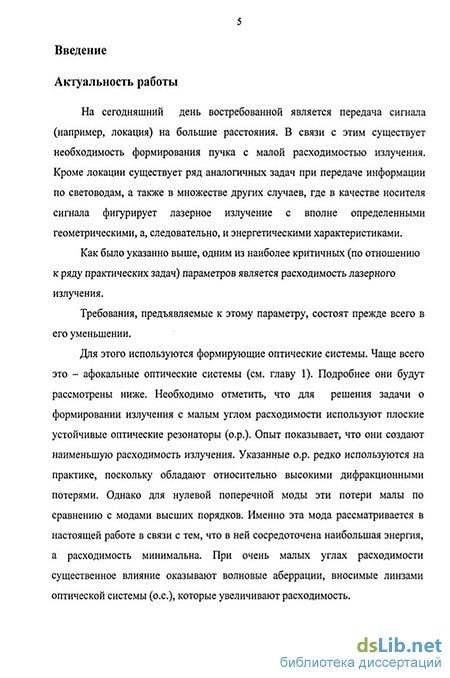 5

Введение

Актуальность работы

На сегодняшний день востребованной является передача сигнала (например, локация) на большие расстояния. В связи с этим существует необходимость формирования пучка с малой расходимостью излучения. Кроме локации существует ряд аналогичных задач при передаче информации по световодам, а также в множестве других случаев, где в качестве носителя сигнала фигурирует лазерное излучение с вполне определенными геометрическими, а, следовательно, и энергетическими характеристиками.

Как было указанно выше, одним из наиболее критичных (по отношению к ряду практических задач) параметров является расходимость лазерного излучения.

Требования, предъявляемые к этому параметру, состоят прежде всего в его уменьшении.

Для этого используются формирующие оптические системы. Чаще всего это – афокальные оптические системы (см. главу 1). Подробнее они будут рассмотрены ниже. Необходимо отметить, что для решения задачи о формировании излучения с малым углом расходимости используют плоские устойчивые оптические резонаторы (о.р.). Опыт показывает, что они создают наименьшую расходимость излучения. Указанные о.р. редко используются на практике, поскольку обладают относительно высокими дифракционными потерями. Однако для нулевой поперечной моды эти потери малы по сравнению с модами высших порядков. Именно эта мода рассматривается в настоящей работе в связи с тем, что в ней сосредоточена наибольшая энергия, а расходимость минимальна. При очень малых углах расходимости существенное влияние оказывают волновые аберрации, вносимые линзами оптической системы (о.с.), которые увеличивают расходимость.

dsLib.net
библиотека диссертаций